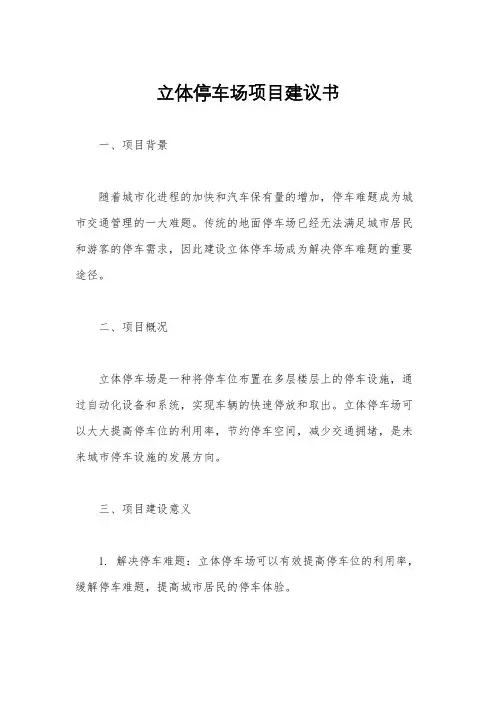 立体停车场项目建议书

一、项目背景

随着城市化进程的加快和汽车保有量的增加，停车难题成为城市交通管理的一大难题。传统的地面停车场已经无法满足城市居民和游客的停车需求，因此建设立体停车场成为解决停车难题的重要途径。

二、项目概况

立体停车场是一种将停车位布置在多层楼层上的停车设施，通过自动化设备和系统，实现车辆的快速停放和取出。立体停车场可以大大提高停车位的利用率，节约停车空间，减少交通拥堵，是未来城市停车设施的发展方向。

三、项目建设意义

1. 解决停车难题：立体停车场可以有效提高停车位的利用率，缓解停车难题，提高城市居民的停车体验。